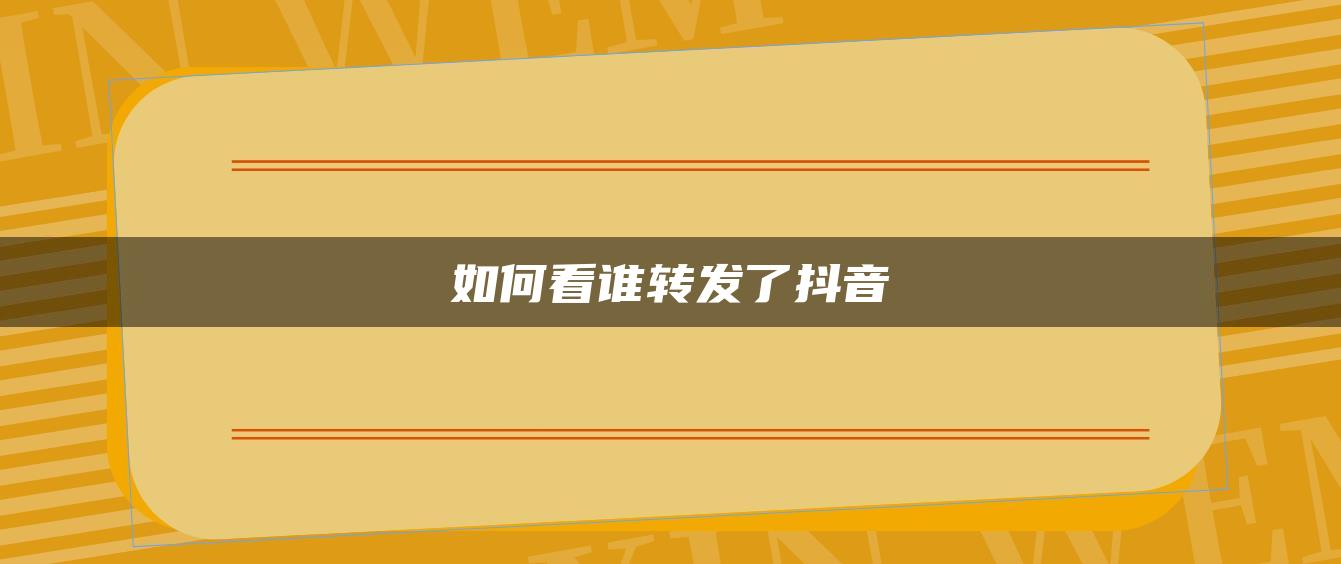 如何看谁转发了抖音